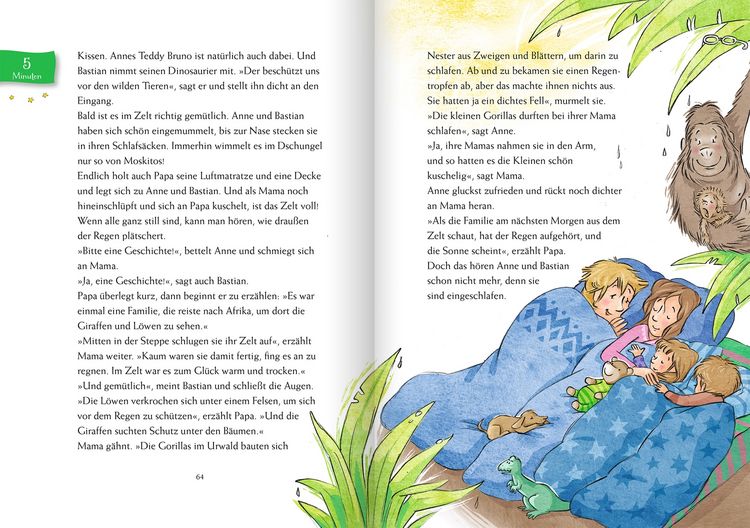 5
Minuten

Kissen. Annes Teddy Bruno ist natürlich auch dabei. Und Bastian nimmt seinen Dinosaurier mit. »Der beschützt uns vor den wilden Tieren«, sagt er und stellt ihn dicht an den Eingang.

Bald ist es im Zelt richtig gemütlich. Anne und Bastian haben sich schön eingemummelt, bis zur Nase stecken sie in ihren Schlafsäcken. Immerhin wimmelt es im Dschungel nur so von Moskitos!

Endlich holt auch Papa seine Luftmatratze und eine Decke und legt sich zu Anne und Bastian. Und als Mama noch hineinschlüpft und sich an Papa kuschelt, ist das Zelt voll!

Wenn alle ganz still sind, kann man hören, wie draußen der Regen plätschert.

»Bitte eine Geschichte!«, bettelt Anne und schmiegt sich an Mama.

»Ja, eine Geschichte!«, sagt auch Bastian.

Papa überlegt kurz, dann beginnt er zu erzählen: »Es war einmal eine Familie, die reiste nach Afrika, um dort die Giraffen und Löwen zu sehen.«

»Mitten in der Steppe schlugen sie ihr Zelt auf«, erzählt Mama weiter. »Kaum waren sie damit fertig, fing es an zu regnen. Im Zelt war es zum Glück warm und trocken.«

»Und gemütlich«, meint Bastian und schließt die Augen.

»Die Löwen verkrochen sich unter einem Felsen, um sich vor dem Regen zu schützen«, erzählt Papa. »Und die Giraffen suchten Schutz unter den Bäumen.«

Mama gähnt. »Die Gorillas im Urwald bauten sich

64

Nester aus Zweigen und Blättern, um darin zu schlafen. Ab und zu bekamen sie einen Regentropfen ab, aber das machte ihnen nichts aus. Sie hatten ja ein dichtes Fell«, murmelt sie.

»Die kleinen Gorillas durften bei ihrer Mama schlafen«, sagt Anne.

»Ja, ihre Mamas nahmen sie in den Arm, und so hatten es die Kleinen schön kuschelig«, sagt Mama.

Anne gluckst zufrieden und rückt noch dichter an Mama heran.

»Als die Familie am nächsten Morgen aus dem Zelt schaut, hat der Regen aufgehört, und die Sonne scheint«, erzählt Papa.

Doch das hören Anne und Bastian schon nicht mehr, denn sie sind eingeschlafen.